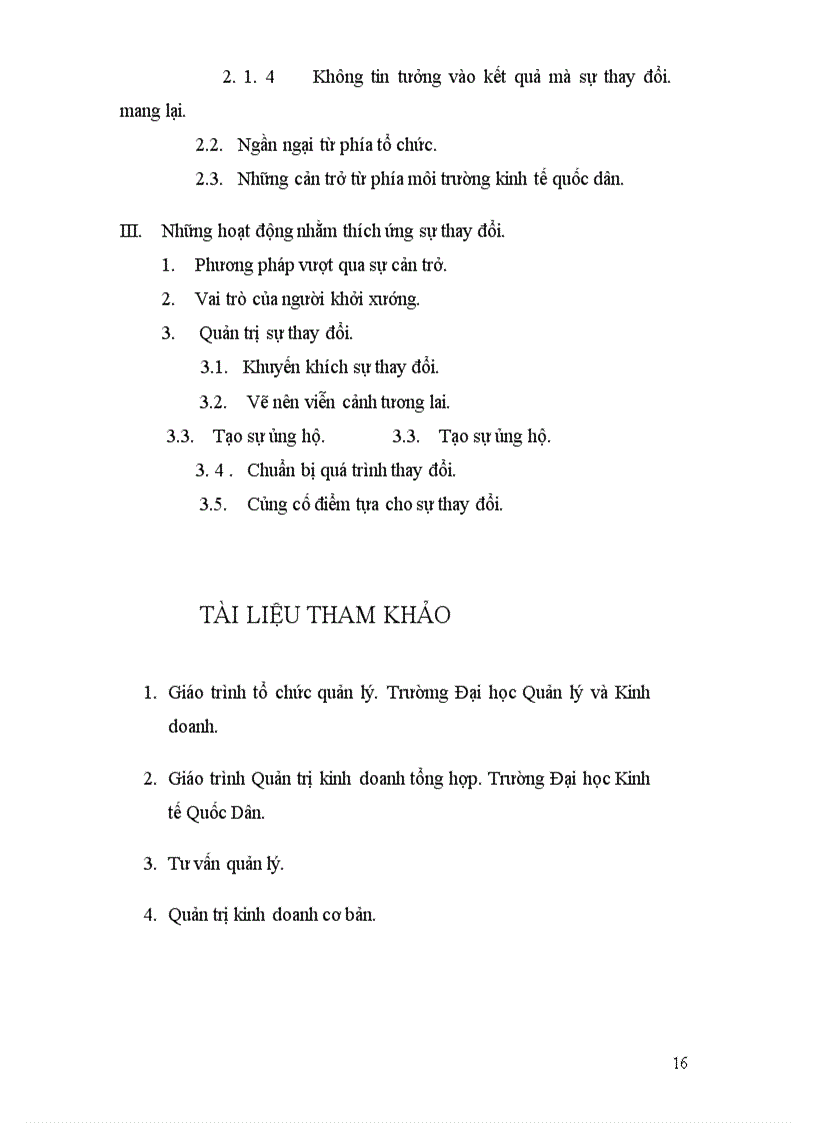 2. 1. 4 Không tin tưởng vào kết quả mà sự thay đổi. mang lại.

2.2. Ngần ngại từ phía tổ chức.

2.3. Những cản trở từ phía môi trường kinh tế quốc dân.

III. Những hoạt động nhằm thích ứng sự thay đổi.

1. Phương pháp vượt qua sự cản trở.

2. Vai trò của người khởi xướng.

3. Quản trị sự thay đổi.

3.1. Khuyến khích sự thay đổi.

3.2. Vẽ nên viễn cảnh tương lai.

3.3. Tạo sự ủng hộ. 3.3. Tạo sự ủng hộ.

3. 4 . Chuẩn bị quá trình thay đổi.

3.5. Củng cố điểm tựa cho sự thay đổi.

TÀI LIỆU THAM KHẢO

1. Giáo trình tổ chức quản lý. Trường Đại học Quản lý và Kinh doanh.

2. Giáo trình Quản trị kinh doanh tổng hợp. Trường Đại học Kinh tế Quốc Dân.

3. Tư vấn quản lý.

4. Quản trị kinh doanh cơ bản.

16